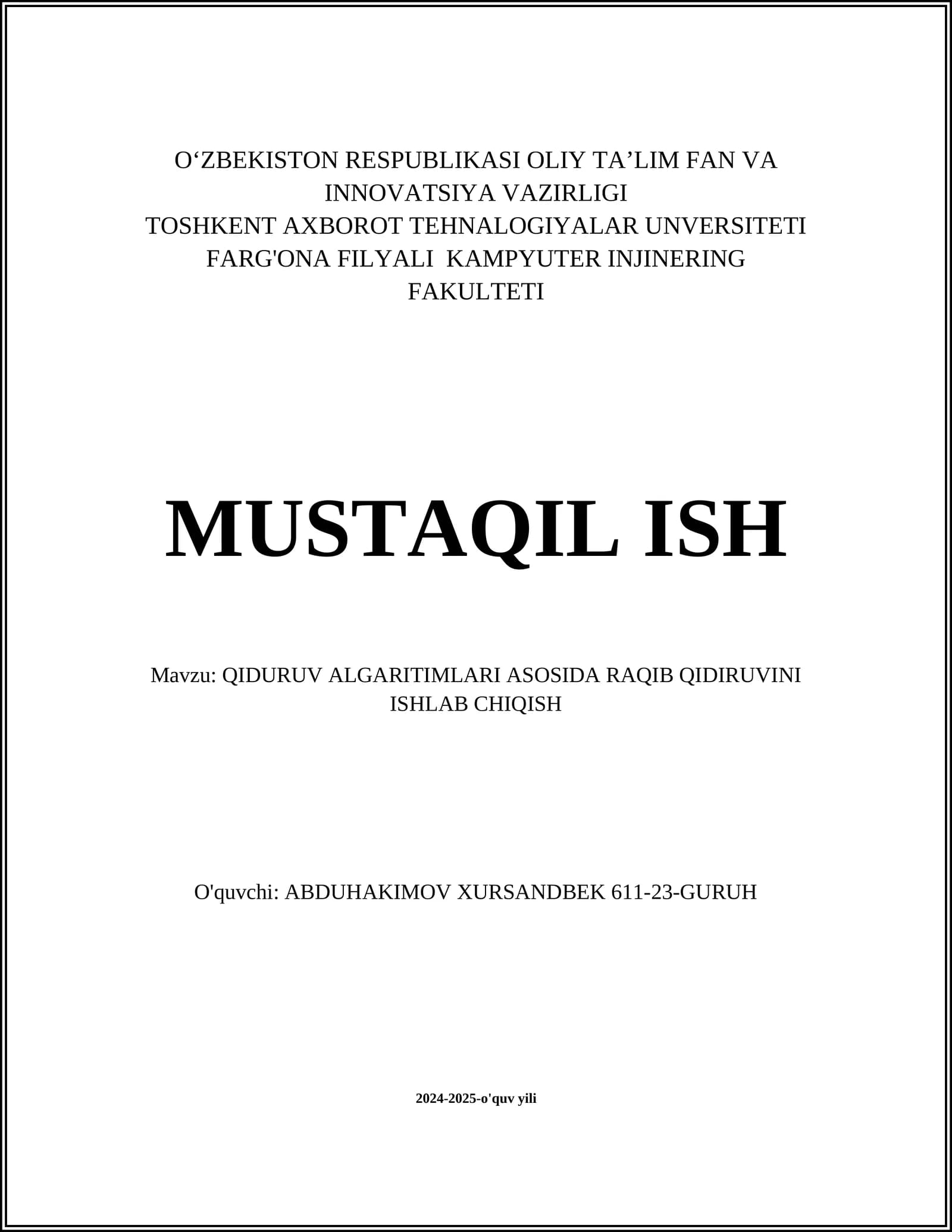 O‘ZBEKISTON RESPUBLIKASI OLIY TA’LIM FAN VA INNOVATSIYA VAZIRLIGI
TOSHKENT AXBOROT TEHNALOGIYALAR UNVERSITETI FARG'ONA FILYALI KAMPYUTER INJINERING FAKULTETI

MUSTAQIL ISH

Mavzu: QIDURUV ALGARITIMLARI ASOSIDA RAQIB QIDIRUVINI ISHLAB CHIQISH

O'quvchi: ABDUHAKIMOV XURSANDBEK 611-23-GURUH

2024-2025-o'quv yili